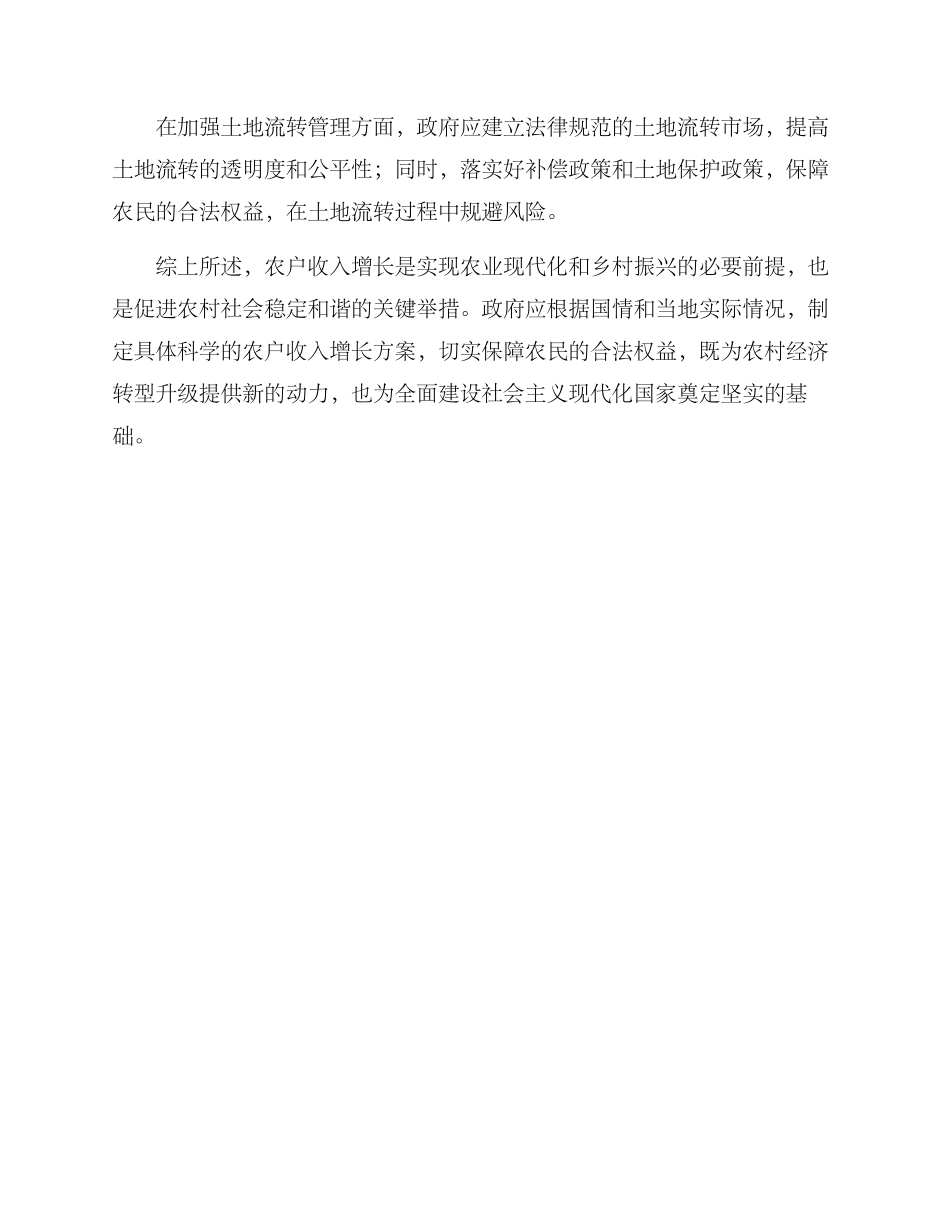 在加强土地流转管理方面，政府应建立法律规范的土地流转市场，提高土地流转的透明度和公平性；同时，落实好补偿政策和土地保护政策，保障农民的合法权益，在土地流转过程中规避风险。

综上所述，农户收入增长是实现农业现代化和乡村振兴的必要前提，也是促进农村社会稳定和谐的关键举措。政府应根据国情和当地实际情况，制定具体科学的农户收入增长方案，切实保障农民的合法权益，既为农村经济转型升级提供新的动力，也为全面建设社会主义现代化国家奠定坚实的基础。